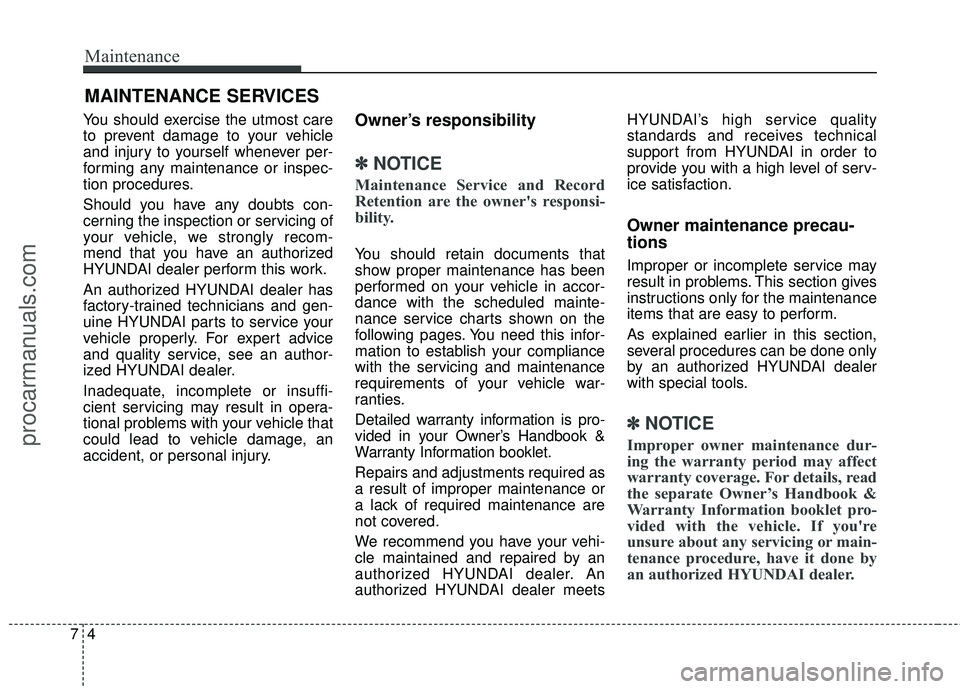 Maintenance

MAINTENANCE SERVICES

You should exercise the utmost care to prevent damage to your vehicle and injury to yourself whenever performing any maintenance or inspection procedures.

Should you have any doubts concerning the inspection or servicing of your vehicle, we strongly recommend that you have an authorized HYUNDAI dealer perform this work.

An authorized HYUNDAI dealer has factory-trained technicians and genuine HYUNDAI parts to service your vehicle properly. For expert advice and quality service, see an authorized HYUNDAI dealer.

Inadequate, incomplete or insufficient servicing may result in operational problems with your vehicle that could lead to vehicle damage, an accident, or personal injury.

Owner's responsibility

✽ NOTICE

Maintenance Service and Record Retention are the owner's responsibility.

You should retain documents that show proper maintenance has been performed on your vehicle in accordance with the scheduled maintenance service charts shown on the following pages. You need this information to establish your compliance with the servicing and maintenance requirements of your vehicle warranties.

Detailed warranty information is provided in your Owner's Handbook & Warranty Information booklet.

Repairs and adjustments required as a result of improper maintenance or a lack of required maintenance are not covered.

We recommend you have your vehicle maintained and repaired by an authorized HYUNDAI dealer. An authorized HYUNDAI dealer meets HYUNDAI's high service quality standards and receives technical support from HYUNDAI in order to provide you with a high level of service satisfaction.

Owner maintenance precautions

Improper or incomplete service may result in problems. This section gives instructions only for the maintenance items that are easy to perform.

As explained earlier in this section, several procedures can be done only by an authorized HYUNDAI dealer with special tools.

✽ NOTICE

Improper owner maintenance during the warranty period may affect warranty coverage. For details, read the separate Owner's Handbook & Warranty Information booklet provided with the vehicle. If you're unsure about any servicing or maintenance procedure, have it done by an authorized HYUNDAI dealer.

7 4

procarmanuals.com

carmanualsonline.info